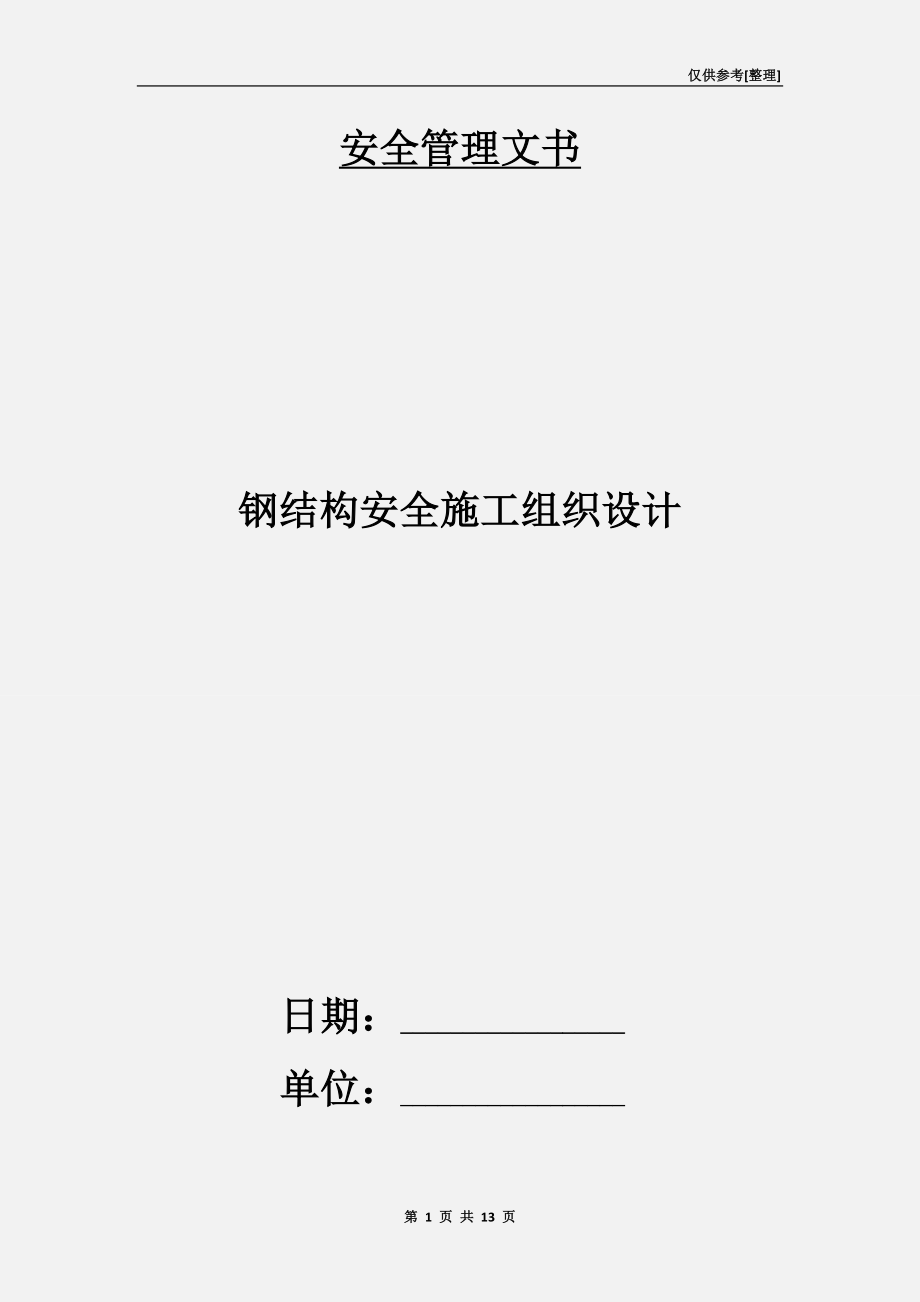 仅供参考[整理]

安全管理文书

钢结构安全施工组织设计

日期：____________

单位：____________

第 1 页 共 13 页